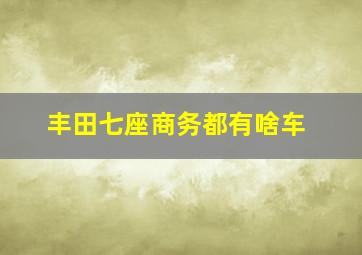 丰田七座商务都有啥车